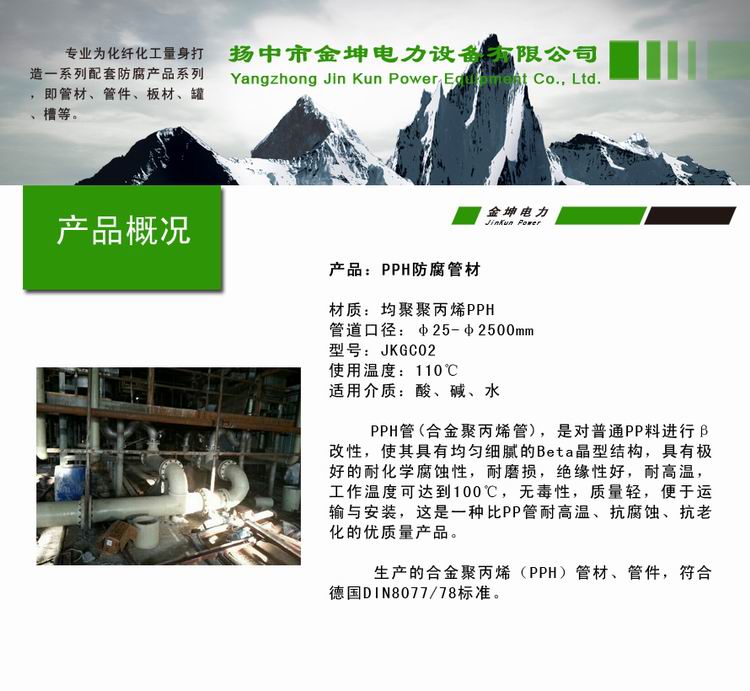 专业为化纤化工量身打造一系列配套防腐产品系列，即管材、管件、板材、罐、槽等。

扬中市金坤电力设备有限公司
Yangzhong Jin Kun Power Equipment Co., Ltd.

产品概况

金坤电力
JinKun Power

产品：PPH防腐管材

材质：均聚聚丙烯PPH
管道口径：φ25-φ2500mm
型号：JKGC02
使用温度：110℃
适用介质：酸、碱、水

PPH管(合金聚丙烯管)，是对普通PP料进行β改性，使其具有均匀细腻的Beta晶型结构，具有极好的耐化学腐蚀性，耐磨损，绝缘性好，耐高温，工作温度可达到100℃，无毒性，质量轻，便于运输与安装，这是一种比PP管耐高温、抗腐蚀、抗老化的优质量产品。

生产的合金聚丙烯（PPH）管材、管件，符合德国DIN8077/78标准。